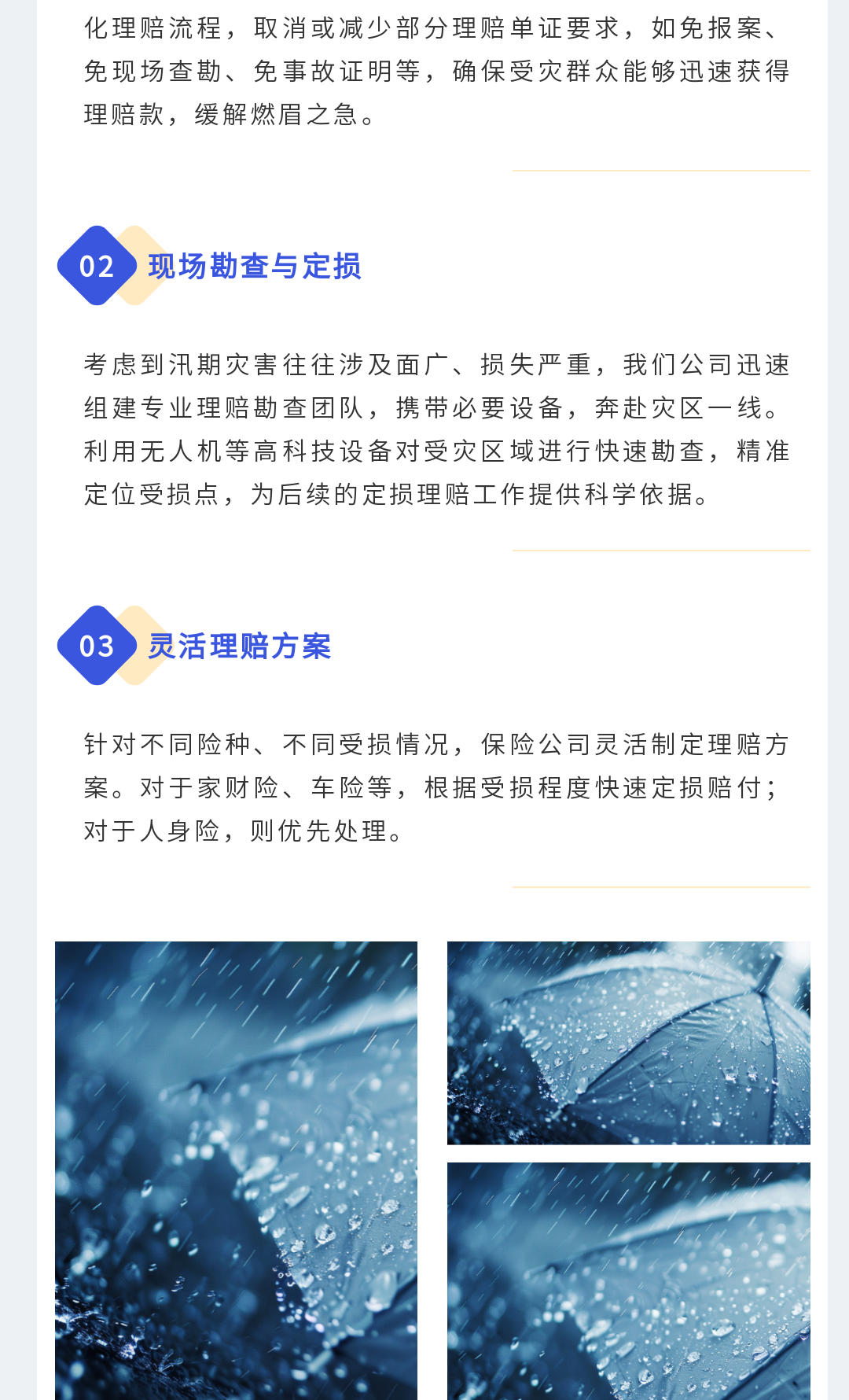 化理赔流程，取消或减少部分理赔单证要求，如免报案、免现场查勘、免事故证明等，确保受灾群众能够迅速获得理赔款，缓解燃眉之急。

02 现场勘查与定损

考虑到汛期灾害往往涉及面广、损失严重，我们公司迅速组建专业理赔勘查团队，携带必要设备，奔赴灾区一线。利用无人机等高科技设备对受灾区域进行快速勘查，精准定位受损点，为后续的定损理赔工作提供科学依据。

03 灵活理赔方案

针对不同险种、不同受损情况，保险公司灵活制定理赔方案。对于家财险、车险等，根据受损程度快速定损赔付；对于人身险，则优先处理。